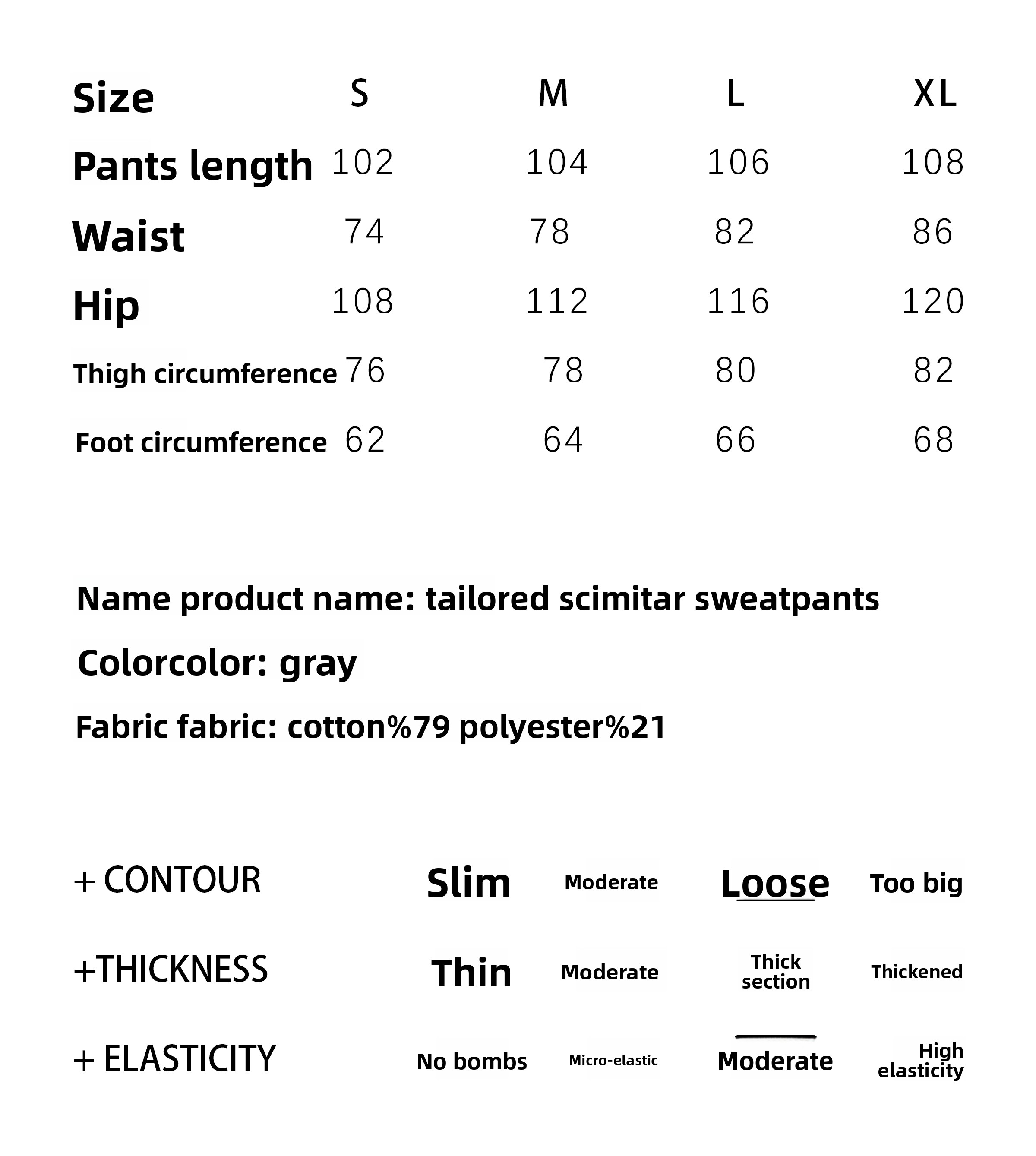 | Size | S | M | L | XL |
|---|---|---|---|---|
| Pants length | 102 | 104 | 106 | 108 |
| Waist | 74 | 78 | 82 | 86 |
| Hip | 108 | 112 | 116 | 120 |
| Thigh circumference | 76 | 78 | 80 | 82 |
| Foot circumference | 62 | 64 | 66 | 68 |

Name product name: tailored scimitar sweatpants

Colorcolor: gray

Fabric fabric: cotton%79 polyester%21

| + CONTOUR | Slim | Moderate | Loose | Too big |
|---|---|---|---|---|
| +THICKNESS | Thin | Moderate | Thick section | Thickened |
| + ELASTICITY | No bombs | Micro-elastic | Moderate | High elasticity |